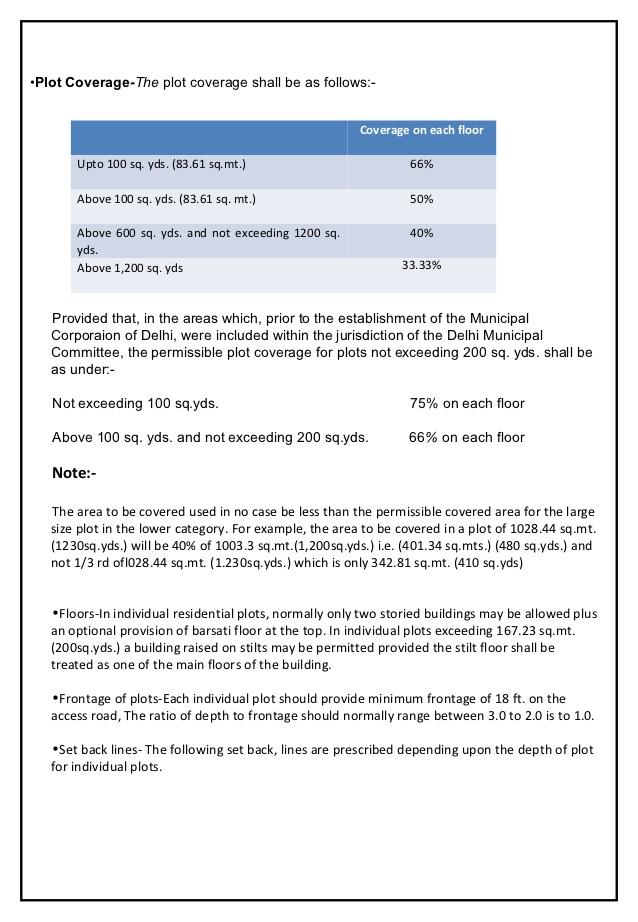 •Plot Coverage-The plot coverage shall be as follows:-

| | Coverage on each floor |
|---|---|
| Upto 100 sq. yds. (83.61 sq.mt.) | 66% |
| Above 100 sq. yds. (83.61 sq. mt.) | 50% |
| Above 600 sq. yds. and not exceeding 1200 sq. yds. | 40% |
| Above 1,200 sq. yds | 33.33% |

Provided that, in the areas which, prior to the establishment of the Municipal Corporaion of Delhi, were included within the jurisdiction of the Delhi Municipal Committee, the permissible plot coverage for plots not exceeding 200 sq. yds. shall be as under:-

Not exceeding 100 sq.yds. 75% on each floor

Above 100 sq. yds. and not exceeding 200 sq.yds. 66% on each floor

Note:-

The area to be covered used in no case be less than the permissible covered area for the large size plot in the lower category. For example, the area to be covered in a plot of 1028.44 sq.mt. (1230sq.yds.) will be 40% of 1003.3 sq.mt.(1,200sq.yds.) i.e. (401.34 sq.mts.) (480 sq.yds.) and not 1/3 rd ofl028.44 sq.mt. (1.230sq.yds.) which is only 342.81 sq.mt. (410 sq.yds)

•Floors-In individual residential plots, normally only two storied buildings may be allowed plus an optional provision of barsati floor at the top. In individual plots exceeding 167.23 sq.mt. (200sq.yds.) a building raised on stilts may be permitted provided the stilt floor shall be treated as one of the main floors of the building.

•Frontage of plots-Each individual plot should provide minimum frontage of 18 ft. on the access road, The ratio of depth to frontage should normally range between 3.0 to 2.0 is to 1.0.

•Set back lines- The following set back, lines are prescribed depending upon the depth of plot for individual plots.